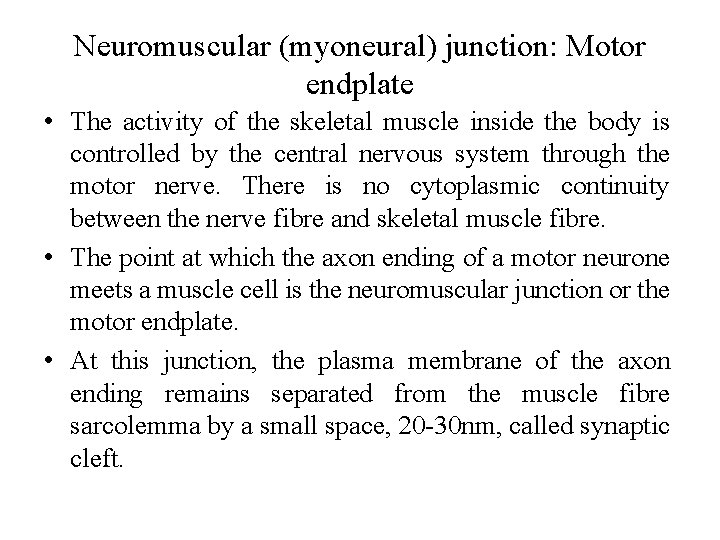 Neuromuscular (myoneural) junction: Motor endplate

• The activity of the skeletal muscle inside the body is controlled by the central nervous system through the motor nerve. There is no cytoplasmic continuity between the nerve fibre and skeletal muscle fibre.

• The point at which the axon ending of a motor neurone meets a muscle cell is the neuromuscular junction or the motor endplate.

• At this junction, the plasma membrane of the axon ending remains separated from the muscle fibre sarcolemma by a small space, 20-30nm, called synaptic cleft.